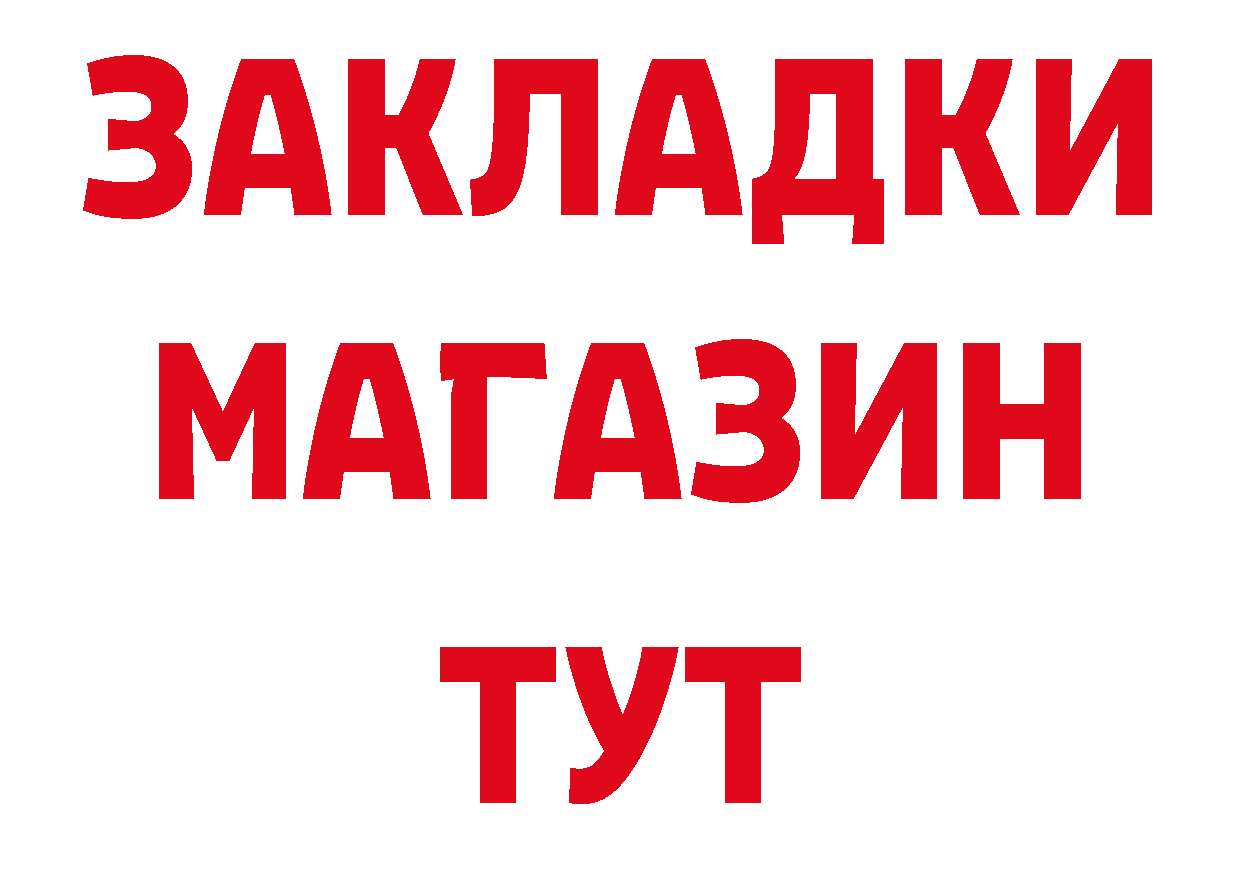 ЗАКЛАДКИ
МАГАЗИН
ТУТ